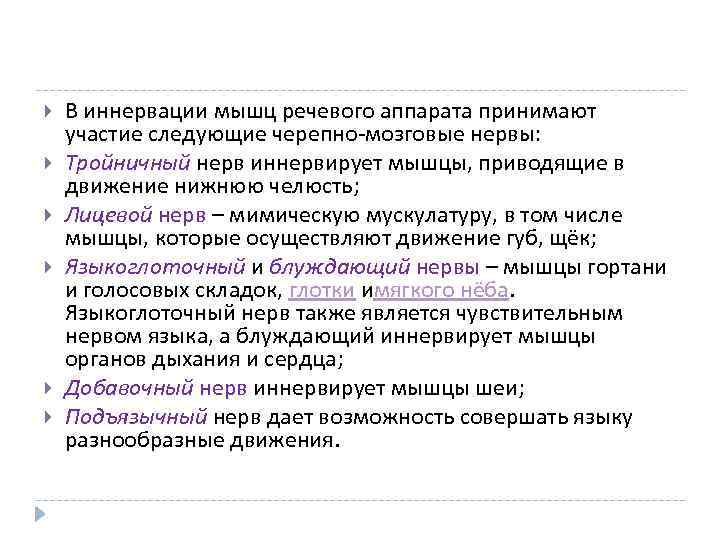 В иннервации мышц речевого аппарата принимают участие следующие черепно-мозговые нервы:

Тройничный нерв иннервирует мышцы, приводящие в движение нижнюю челюсть;

Лицевой нерв – мимическую мускулатуру, в том числе мышцы, которые осуществляют движение губ, щёк;

Языкоглоточный и блуждающий нервы – мышцы гортани и голосовых складок, глотки имягкого нёба. Языкоглоточный нерв также является чувствительным нервом языка, а блуждающий иннервирует мышцы органов дыхания и сердца;

Добавочный нерв иннервирует мышцы шеи;

Подъязычный нерв дает возможность совершать языку разнообразные движения.